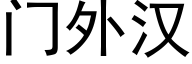 门外汉